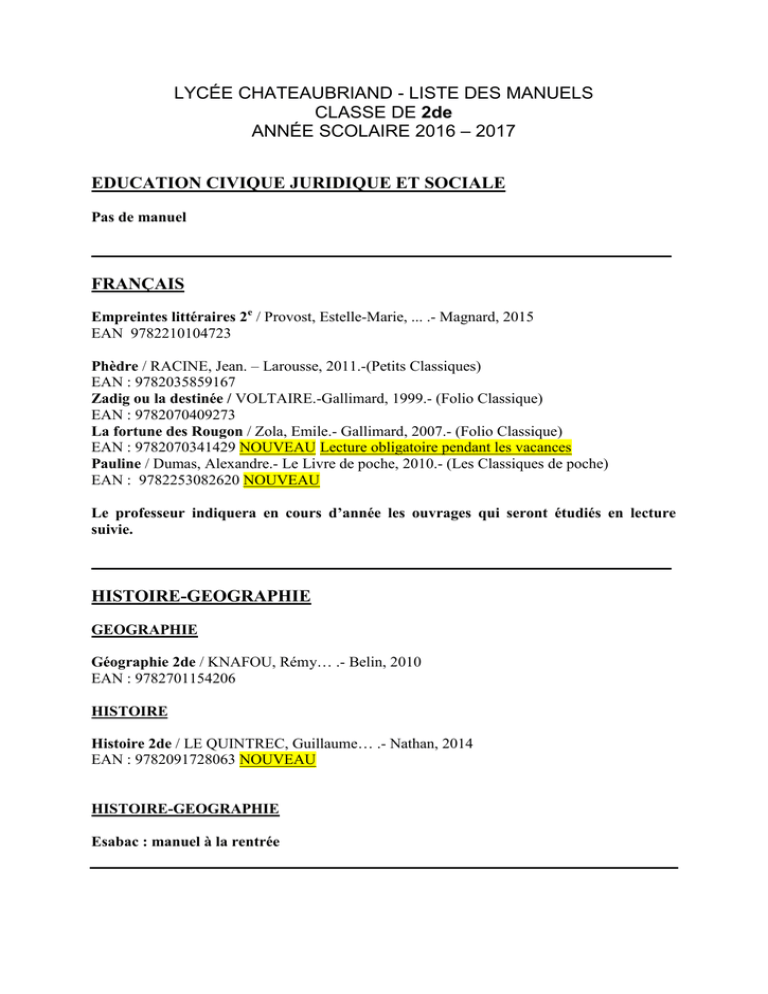 LYCÉE CHATEAUBRIAND - LISTE DES MANUELS
CLASSE DE 2de
ANNÉE SCOLAIRE 2016 – 2017

EDUCATION CIVIQUE JURIDIQUE ET SOCIALE

Pas de manuel

FRANÇAIS

Empreintes littéraires 2$^{e}$ / Provost, Estelle-Marie, ... .- Magnard, 2015
EAN 9782210104723

Phèdre / RACINE, Jean. – Larousse, 2011.-(Petits Classiques)
EAN : 9782035859167
Zadig ou la destinée / VOLTAIRE.-Gallimard, 1999.- (Folio Classique)
EAN : 9782070409273
La fortune des Rougon / Zola, Emile.- Gallimard, 2007.- (Folio Classique)
EAN : 9782070341429 NOUVEAU Lecture obligatoire pendant les vacances
Pauline / Dumas, Alexandre.- Le Livre de poche, 2010.- (Les Classiques de poche)
EAN : 9782253082620 NOUVEAU

Le professeur indiquera en cours d'année les ouvrages qui seront étudiés en lecture suivie.

HISTOIRE-GEOGRAPHIE

GEOGRAPHIE

Géographie 2de / KNAFOU, Rémy… .- Belin, 2010
EAN : 9782701154206

HISTOIRE

Histoire 2de / LE QUINTREC, Guillaume… .- Nathan, 2014
EAN : 9782091728063 NOUVEAU

HISTOIRE-GEOGRAPHIE

Esabac : manuel à la rentrée